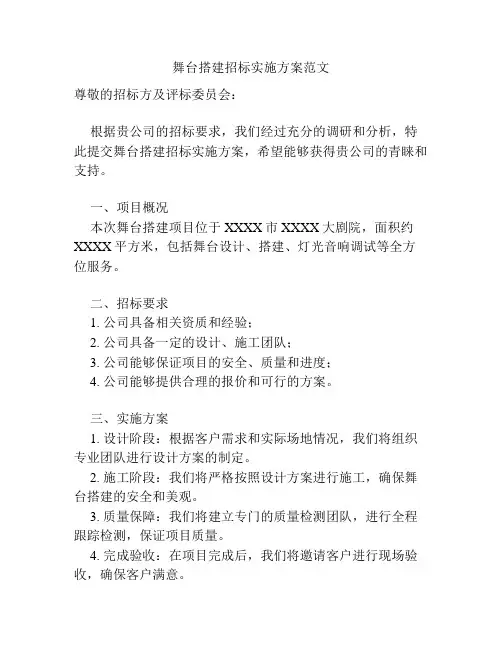 舞台搭建招标实施方案范文

尊敬的招标方及评标委员会：

根据贵公司的招标要求，我们经过充分的调研和分析，特此提交舞台搭建招标实施方案，希望能够获得贵公司的青睐和支持。

一、项目概况
本次舞台搭建项目位于 XXXX 市 XXXX 大剧院，面积约 XXXX 平方米，包括舞台设计、搭建、灯光音响调试等全方位服务。

二、招标要求
1. 公司具备相关资质和经验；
2. 公司具备一定的设计、施工团队；
3. 公司能够保证项目的安全、质量和进度；
4. 公司能够提供合理的报价和可行的方案。

三、实施方案
1. 设计阶段：根据客户需求和实际场地情况，我们将组织专业团队进行设计方案的制定。
2. 施工阶段：我们将严格按照设计方案进行施工，确保舞台搭建的安全和美观。
3. 质量保障：我们将建立专门的质量检测团队，进行全程跟踪检测，保证项目质量。
4. 完成验收：在项目完成后，我们将邀请客户进行现场验收，确保客户满意。